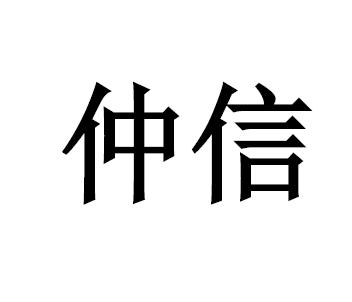 仲信